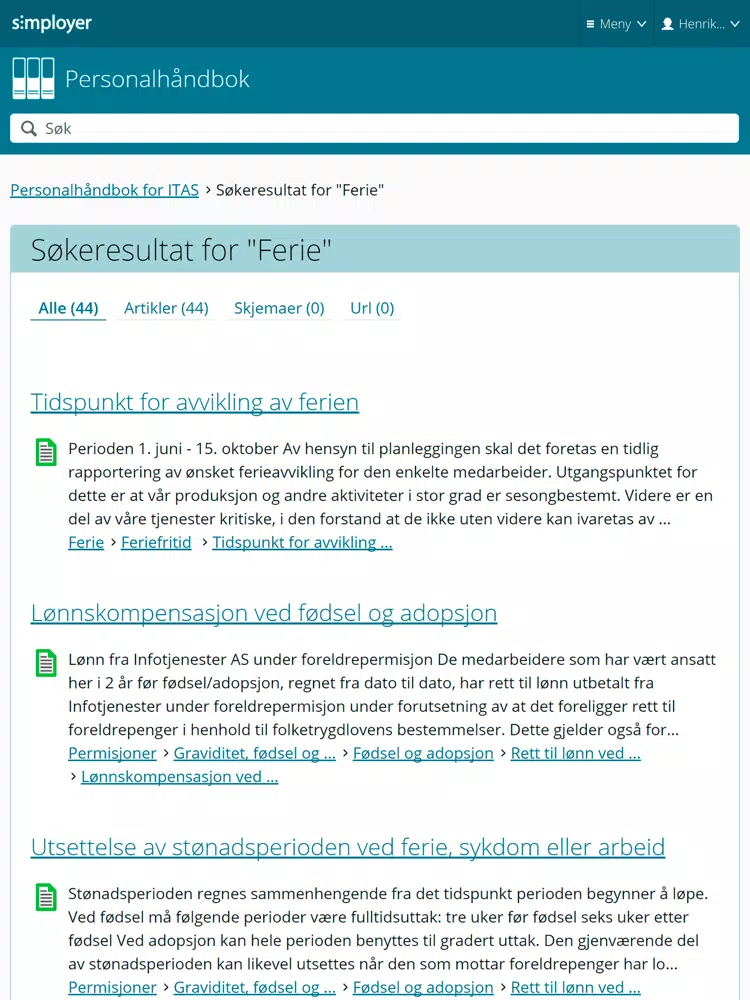 simployer

Meny

Henrik...

Personalhåndbok

Søk

Personalhåndbok for ITAS › Søkeresultat for "Ferie"

Søkeresultat for "Ferie"

Alle (44) Artikler (44) Skjemaer (0) Url (0)

Tidspunkt for avvikling av ferien

Perioden 1. juni - 15. oktober Av hensyn til planleggingen skal det foretas en tidlig rapportering av ønsket ferieavvikling for den enkelte medarbeider. Utgangspunktet for dette er at vår produksjon og andre aktiviteter i stor grad er sesongbestemt. Videre er en del av våre tjenester kritiske, i den forstand at de ikke uten videre kan ivaretas av ...
Ferie › Feriefritid › Tidspunkt for avvikling ...

Lønnskompensasjon ved fødsel og adopsjon

Lønn fra Infotjenester AS under foreldrepermisjon De medarbeidere som har vært ansatt her i 2 år før fødsel/adopsjon, regnet fra dato til dato, har rett til lønn utbetalt fra Infotjenester under foreldrepermisjon under forutsetning av at det foreligger rett til foreldrepenger i henhold til folketrygdlovens bestemmelser. Dette gjelder også for...
Permisjoner › Graviditet, fødsel og ... › Fødsel og adopsjon › Rett til lønn ved ... › Lønnskompensasjon ved ...

Utsettelse av stønadsperioden ved ferie, sykdom eller arbeid

Stønadsperioden regnes sammenhengende fra det tidspunkt perioden begynner å løpe. Ved fødsel må følgende perioder være fulltidsuttak: tre uker før fødsel seks uker etter fødsel Ved adopsjon kan hele perioden benyttes til gradert uttak. Den gjenværende del av stønadsperioden kan likevel utsettes når den som mottar foreldrepenger har lo...
Permisjoner › Graviditet, fødsel og ... › Fødsel og adopsjon › Rett til lønn ved ...